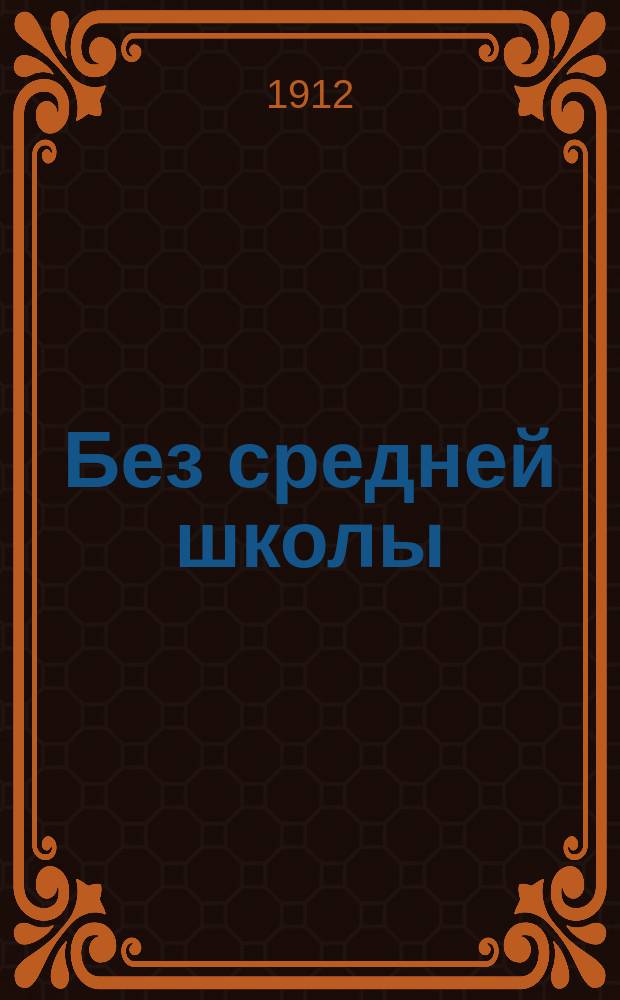 1912

Без средней школы